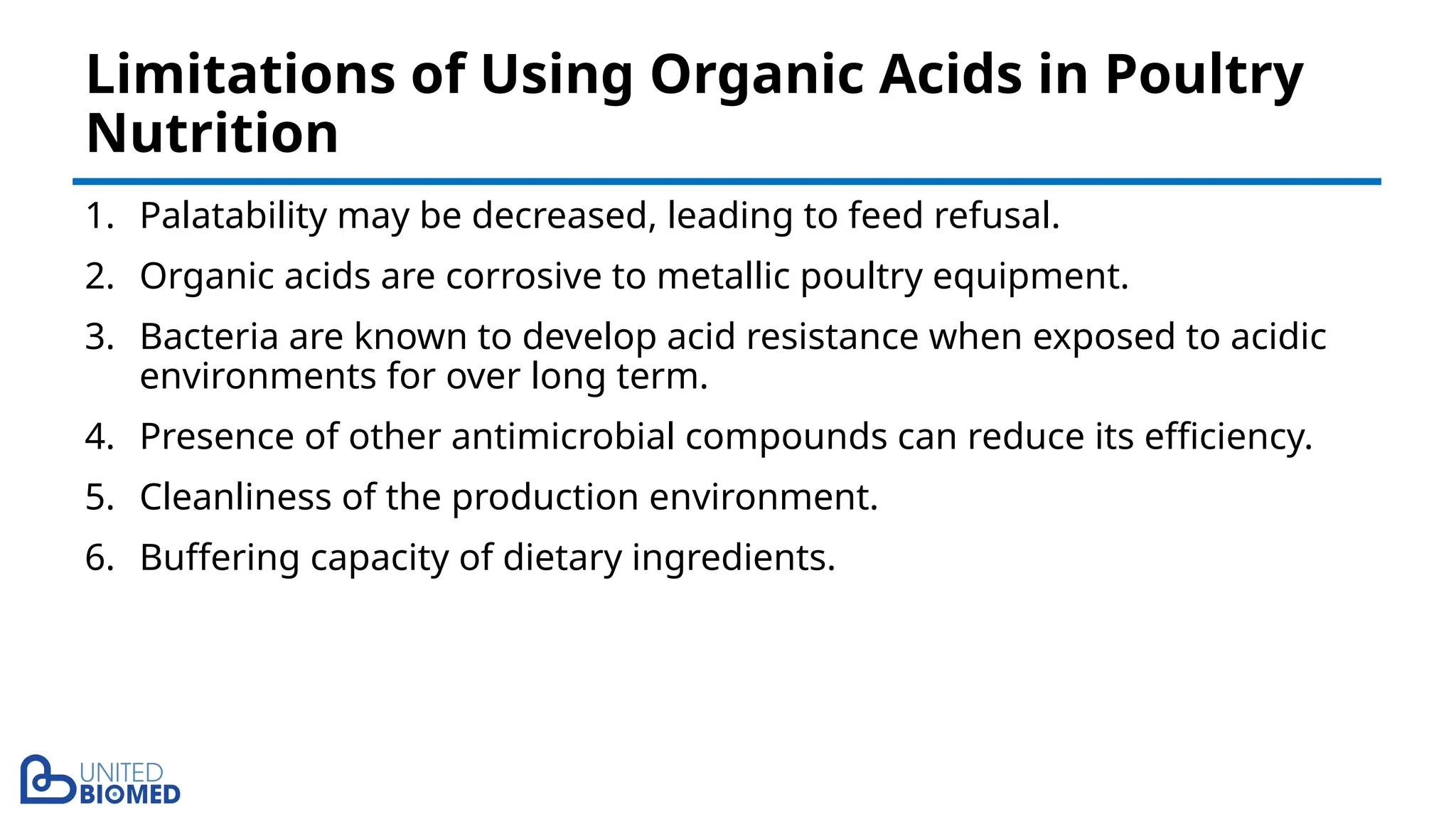 Limitations of Using Organic Acids in Poultry Nutrition

1. Palatability may be decreased, leading to feed refusal.
2. Organic acids are corrosive to metallic poultry equipment.
3. Bacteria are known to develop acid resistance when exposed to acidic environments for over long term.
4. Presence of other antimicrobial compounds can reduce its efficiency.
5. Cleanliness of the production environment.
6. Buffering capacity of dietary ingredients.

UNITED BIOMED